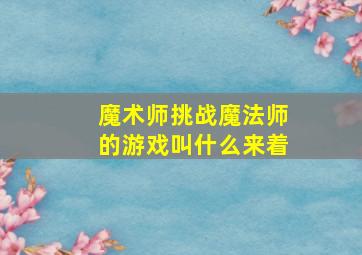 魔术师挑战魔法师的游戏叫什么来着